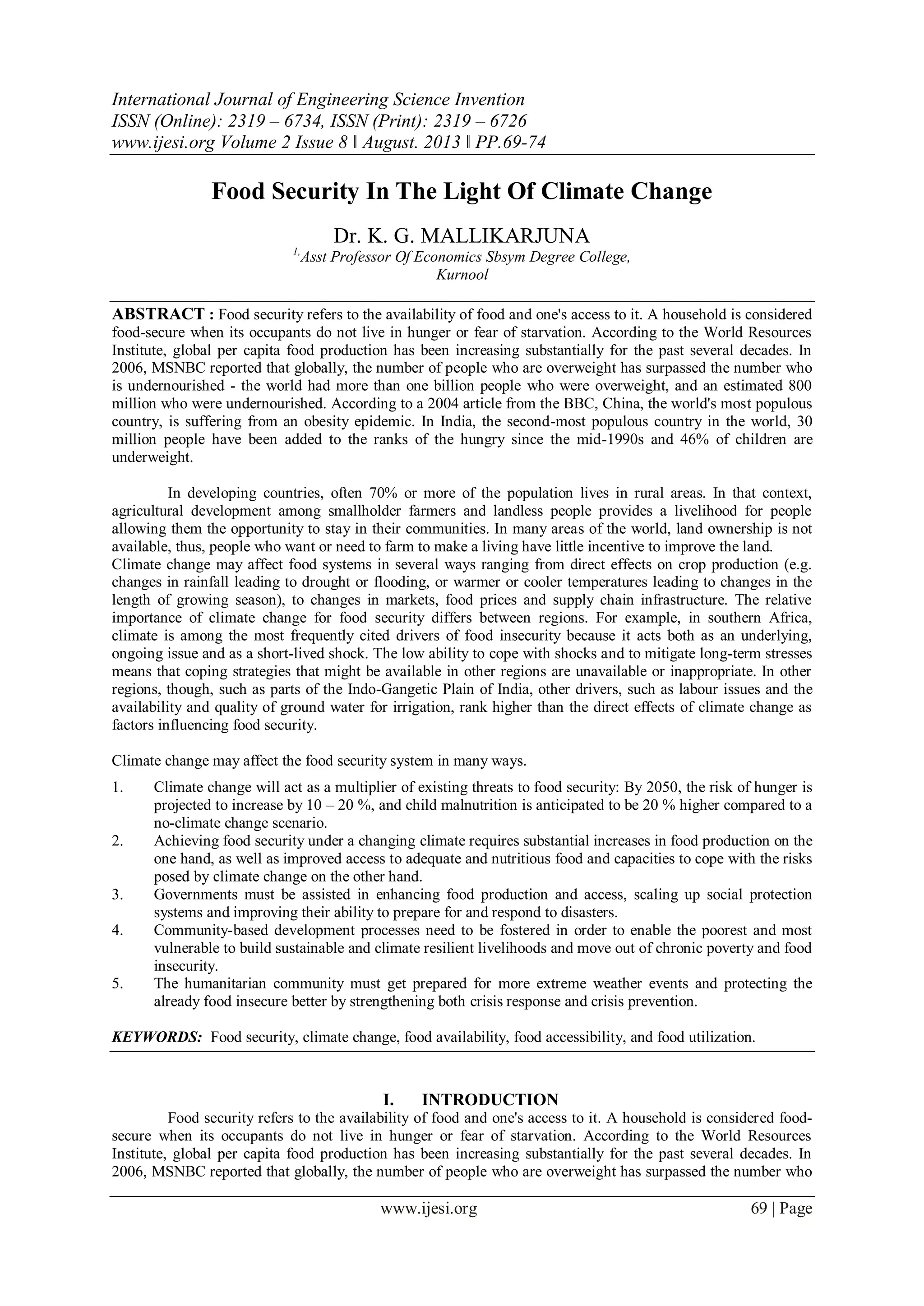 International Journal of Engineering Science Invention
ISSN (Online): 2319 – 6734, ISSN (Print): 2319 – 6726
www.ijesi.org Volume 2 Issue 8 ǁ August. 2013 ǁ PP.69-74

Food Security In The Light Of Climate Change

Dr. K. G. MALLIKARJUNA
$^{1,}$Asst Professor Of Economics Sbsym Degree College, Kurnool

ABSTRACT : Food security refers to the availability of food and one's access to it. A household is considered food-secure when its occupants do not live in hunger or fear of starvation. According to the World Resources Institute, global per capita food production has been increasing substantially for the past several decades. In 2006, MSNBC reported that globally, the number of people who are overweight has surpassed the number who is undernourished - the world had more than one billion people who were overweight, and an estimated 800 million who were undernourished. According to a 2004 article from the BBC, China, the world's most populous country, is suffering from an obesity epidemic. In India, the second-most populous country in the world, 30 million people have been added to the ranks of the hungry since the mid-1990s and 46% of children are underweight.

In developing countries, often 70% or more of the population lives in rural areas. In that context, agricultural development among smallholder farmers and landless people provides a livelihood for people allowing them the opportunity to stay in their communities. In many areas of the world, land ownership is not available, thus, people who want or need to farm to make a living have little incentive to improve the land.
Climate change may affect food systems in several ways ranging from direct effects on crop production (e.g. changes in rainfall leading to drought or flooding, or warmer or cooler temperatures leading to changes in the length of growing season), to changes in markets, food prices and supply chain infrastructure. The relative importance of climate change for food security differs between regions. For example, in southern Africa, climate is among the most frequently cited drivers of food insecurity because it acts both as an underlying, ongoing issue and as a short-lived shock. The low ability to cope with shocks and to mitigate long-term stresses means that coping strategies that might be available in other regions are unavailable or inappropriate. In other regions, though, such as parts of the Indo-Gangetic Plain of India, other drivers, such as labour issues and the availability and quality of ground water for irrigation, rank higher than the direct effects of climate change as factors influencing food security.

Climate change may affect the food security system in many ways.
1. Climate change will act as a multiplier of existing threats to food security: By 2050, the risk of hunger is projected to increase by 10 – 20 %, and child malnutrition is anticipated to be 20 % higher compared to a no-climate change scenario.
2. Achieving food security under a changing climate requires substantial increases in food production on the one hand, as well as improved access to adequate and nutritious food and capacities to cope with the risks posed by climate change on the other hand.
3. Governments must be assisted in enhancing food production and access, scaling up social protection systems and improving their ability to prepare for and respond to disasters.
4. Community-based development processes need to be fostered in order to enable the poorest and most vulnerable to build sustainable and climate resilient livelihoods and move out of chronic poverty and food insecurity.
5. The humanitarian community must get prepared for more extreme weather events and protecting the already food insecure better by strengthening both crisis response and crisis prevention.

KEYWORDS: Food security, climate change, food availability, food accessibility, and food utilization.

I. INTRODUCTION
Food security refers to the availability of food and one's access to it. A household is considered food-secure when its occupants do not live in hunger or fear of starvation. According to the World Resources Institute, global per capita food production has been increasing substantially for the past several decades. In 2006, MSNBC reported that globally, the number of people who are overweight has surpassed the number who

www.ijesi.org 69 | Page